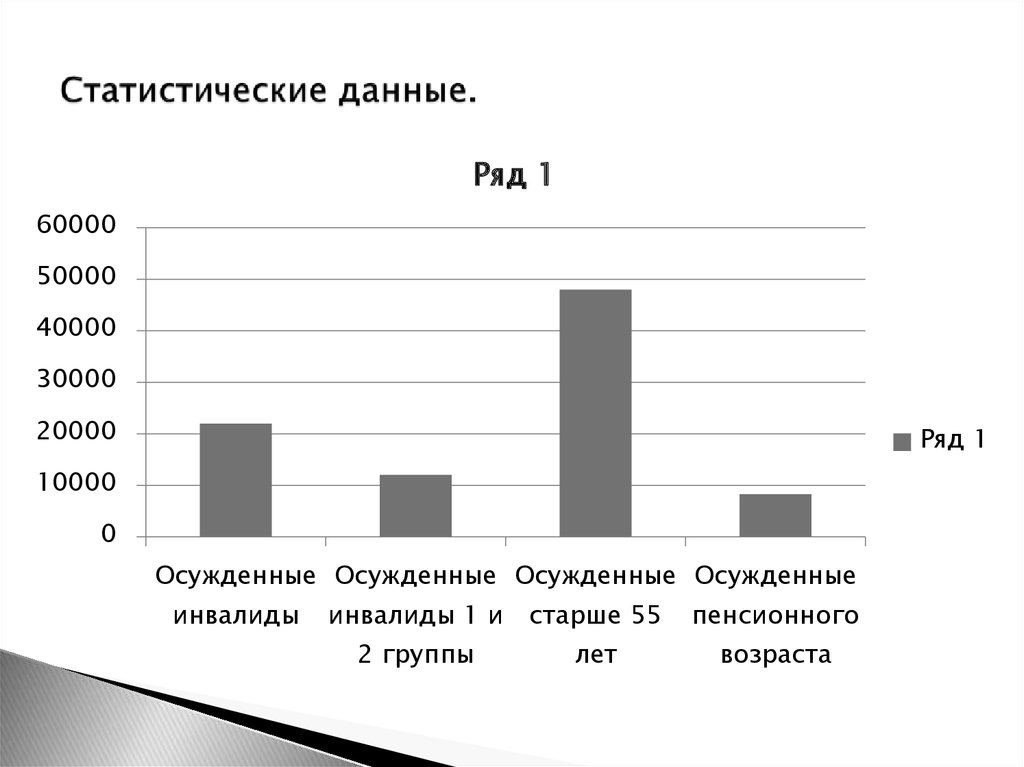 Статистические данные.

Ряд 1

60000
50000
40000
30000
20000
10000
0

Осужденные инвалиды
Осужденные инвалиды 1 и 2 группы
Осужденные старше 55 лет
Осужденные пенсионного возраста

Ряд 1